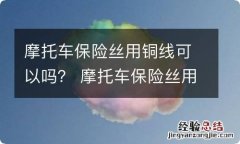 摩托车保险丝用铜线可以吗？ 摩托车保险丝用

经验总结
jingyanzongjie.com